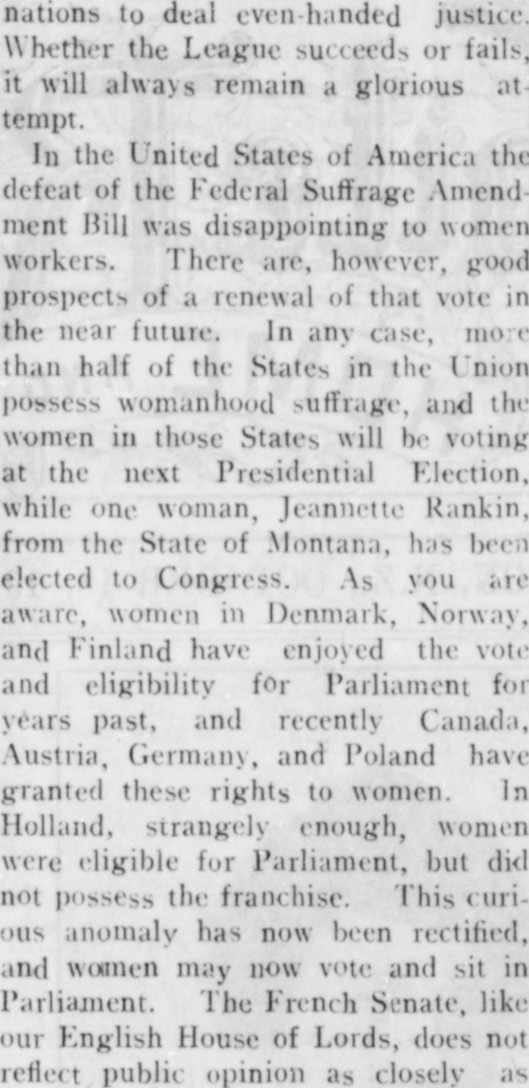 nations to deal even-handed justice. Whether the League succeeds or fails, it will always remain a glorious attempt.

In the United States of America the defeat of the Federal Suffrage Amendment Bill was disappointing to women workers. There are, however, good prospects of a renewal of that vote in the near future. In any case, more than half of the States in the Union possess womanhood suffrage, and the women in those States will be voting at the next Presidential Election, while one woman, Jeannette Rankin, from the State of Montana, has been elected to Congress. As you are aware, women in Denmark, Norway, and Finland have enjoyed the vote and eligibility for Parliament for years past, and recently Canada, Austria, Germany, and Poland have granted these rights to women. In Holland, strangely enough, women were eligible for Parliament, but did not possess the franchise. This curious anomaly has now been rectified, and women may now vote and sit in Parliament. The French Senate, like our English House of Lords, does not reflect public opinion as closely as